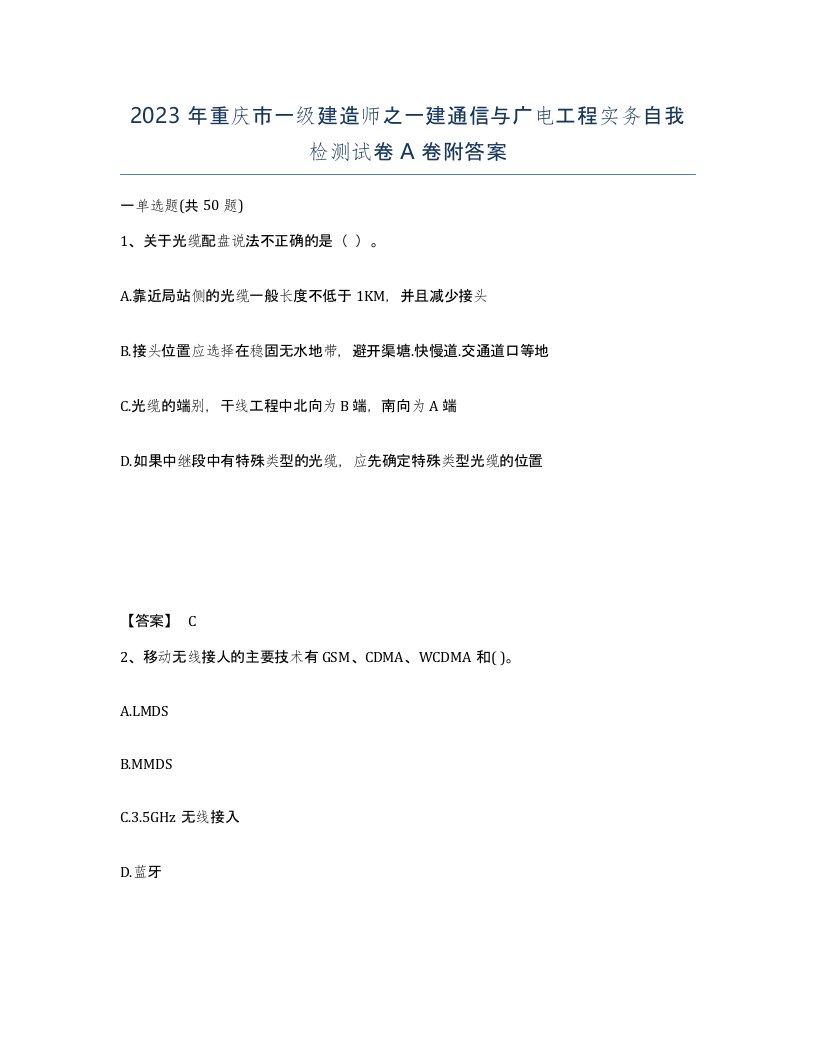 2023 年重庆市一级建造师之一建通信与广电工程实务自我检测试卷 A 卷附答案

一单选题(共 50 题)

1、关于光缆配盘说法不正确的是（ ）。

A.靠近局站侧的光缆一般长度不低于 1KM，并且减少接头

B.接头位置应选择在稳固无水地带，避开渠塘.快慢道.交通道口等地

C.光缆的端别，干线工程中北向为 B 端，南向为 A 端

D.如果中继段中有特殊类型的光缆，应先确定特殊类型光缆的位置

【答案】 C

2、移动无线接人的主要技术有 GSM、CDMA、WCDMA 和( )。

A.LMDS

B.MMDS

C.3.5GHz 无线接入

D.蓝牙